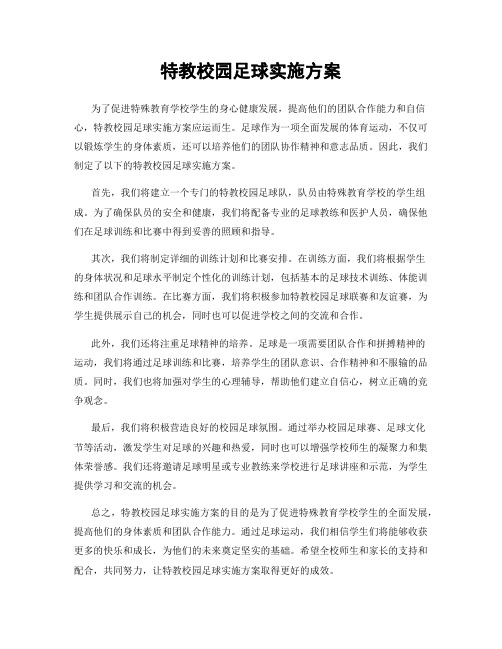 特教校园足球实施方案

为了促进特殊教育学校学生的身心健康发展，提高他们的团队合作能力和自信心，特教校园足球实施方案应运而生。足球作为一项全面发展的体育运动，不仅可以锻炼学生的身体素质，还可以培养他们的团队协作精神和意志品质。因此，我们制定了以下的特教校园足球实施方案。

首先，我们将建立一个专门的特教校园足球队，队员由特殊教育学校的学生组成。为了确保队员的安全和健康，我们将配备专业的足球教练和医护人员，确保他们在足球训练和比赛中得到妥善的照顾和指导。

其次，我们将制定详细的训练计划和比赛安排。在训练方面，我们将根据学生的身体状况和足球水平制定个性化的训练计划，包括基本的足球技术训练、体能训练和团队合作训练。在比赛方面，我们将积极参加特教校园足球联赛和友谊赛，为学生提供展示自己的机会，同时也可以促进学校之间的交流和合作。

此外，我们还将注重足球精神的培养。足球是一项需要团队合作和拼搏精神的运动，我们将通过足球训练和比赛，培养学生的团队意识、合作精神和不服输的品质。同时，我们也将加强对学生的心理辅导，帮助他们建立自信心，树立正确的竞争观念。

最后，我们将积极营造良好的校园足球氛围。通过举办校园足球赛、足球文化节等活动，激发学生对足球的兴趣和热爱，同时也可以增强学校师生的凝聚力和集体荣誉感。我们还将邀请足球明星或专业教练来学校进行足球讲座和示范，为学生提供学习和交流的机会。

总之，特教校园足球实施方案的目的是为了促进特殊教育学校学生的全面发展，提高他们的身体素质和团队合作能力。通过足球运动，我们相信学生们将能够收获更多的快乐和成长，为他们的未来奠定坚实的基础。希望全校师生和家长的支持和配合，共同努力，让特教校园足球实施方案取得更好的成效。